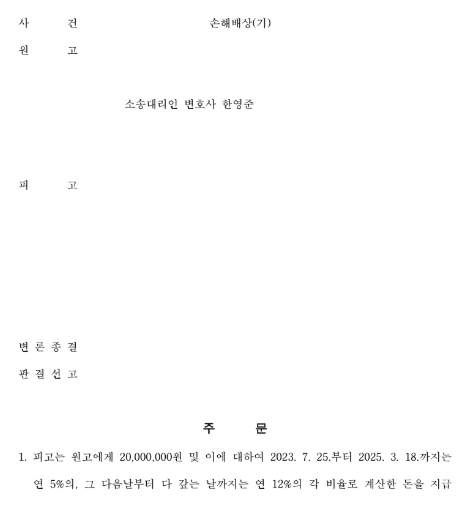 사　　건　　　　손해배상(기)

원　　고

소송대리인 변호사 한영준

피　　고

변 론 종 결

판 결 선 고

주　　문

1. 피고는 원고에게 20,000,000원 및 이에 대하여 2023. 7. 25.부터 2025. 3. 18.까지는 연 5%의, 그 다음날부터 다 갚는 날까지는 연 12%의 각 비율로 계산한 돈을 지급